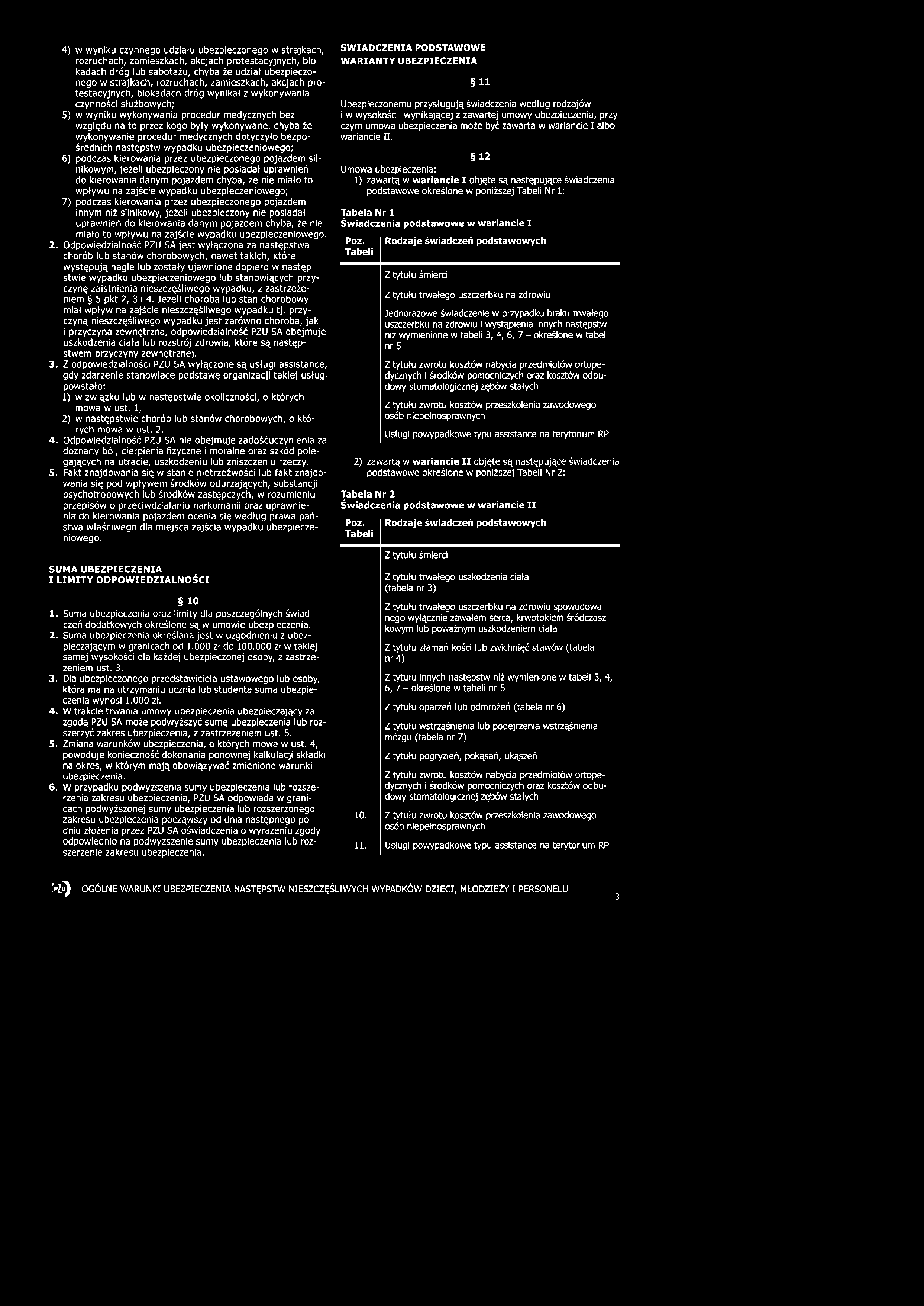 4) w wyniku czynnego udziału ubezpieczonego w strajkach, rozruchach, zamieszkach, akcjach protestacyjnych, blokadach dróg lub sabotażu, chyba że udział ubezpieczonego w strajkach, rozruchach, zamieszkach, akcjach protestacyjnych, blokadach dróg wynikał z wykonywania czynności służbowych;

5) w wyniku wykonywania procedur medycznych bez względu na to przez kogo były wykonywane, chyba że wykonywanie procedur medycznych dotyczyło bezpośrednich następstw wypadku ubezpieczeniowego;

6) podczas kierowania przez ubezpieczonego pojazdem silnikowym, jeżeli ubezpieczony nie posiadał uprawnień do kierowania danym pojazdem chyba, że nie miało to wpływu na zajście wypadku ubezpieczeniowego;

7) podczas kierowania przez ubezpieczonego pojazdem innym niż silnikowy, jeżeli ubezpieczony nie posiadał uprawnień do kierowania danym pojazdem chyba, że nie miało to wpływu na zajście wypadku ubezpieczeniowego.

2. Odpowiedzialność PZU SA jest wyłączona za następstwa chorób lub stanów chorobowych, nawet takich, które występują nagle lub zostały ujawnione dopiero w następstwie wypadku ubezpieczeniowego lub stanowiących przyczynę zaistnienia nieszczęśliwego wypadku, z zastrzeżeniem § 5 pkt 2, 3 i 4. Jeżeli choroba lub stan chorobowy miał wpływ na zajście nieszczęśliwego wypadku tj. przyczyną nieszczęśliwego wypadku jest zarówno choroba, jak i przyczyna zewnętrzna, odpowiedzialność PZU SA obejmuje uszkodzenia ciała lub rozstrój zdrowia, które są następstwem przyczyny zewnętrznej.

3. Z odpowiedzialności PZU SA wyłączone są usługi assistance, gdy zdarzenie stanowiące podstawę organizacji takiej usługi powstało:
1) w związku lub w następstwie okoliczności, o których mowa w ust. 1,
2) w następstwie chorób lub stanów chorobowych, o których mowa w ust. 2.

4. Odpowiedzialność PZU SA nie obejmuje zadośćuczynienia za doznany ból, cierpienia fizyczne i moralne oraz szkód polegających na utracie, uszkodzeniu lub zniszczeniu rzeczy.

5. Fakt znajdowania się w stanie nietrzeźwości lub fakt znajdowania się pod wpływem środków odurzających, substancji psychotropowych lub środków zastępczych, w rozumieniu przepisów o przeciwdziałaniu narkomanii oraz uprawnienia do kierowania pojazdem ocenia się według prawa państwa właściwego dla miejsca zajścia wypadku ubezpieczeniowego.

SUMA UBEZPIECZENIA
I LIMITY ODPOWIEDZIALNOŚCI

§ 10

1. Suma ubezpieczenia oraz limity dla poszczególnych świadczeń dodatkowych określone są w umowie ubezpieczenia.
2. Suma ubezpieczenia określana jest w uzgodnieniu z ubezpieczającym w granicach od 1.000 zł do 100.000 zł w takiej samej wysokości dla każdej ubezpieczonej osoby, z zastrzeżeniem ust. 3.
3. Dla ubezpieczonego przedstawiciela ustawowego lub osoby, która ma na utrzymaniu ucznia lub studenta suma ubezpieczenia wynosi 1.000 zł.
4. W trakcie trwania umowy ubezpieczenia ubezpieczający za zgodą PZU SA może podwyższyć sumę ubezpieczenia lub rozszerzyć zakres ubezpieczenia, z zastrzeżeniem ust. 5.
5. Zmiana warunków ubezpieczenia, o których mowa w ust. 4, powoduje konieczność dokonania ponownej kalkulacji składki na okres, w którym mają obowiązywać zmienione warunki ubezpieczenia.
6. W przypadku podwyższenia sumy ubezpieczenia lub rozszerzenia zakresu ubezpieczenia, PZU SA odpowiada w granicach podwyższonej sumy ubezpieczenia lub rozszerzonego zakresu ubezpieczenia począwszy od dnia następnego po dniu złożenia przez PZU SA oświadczenia o wyrażeniu zgody odpowiednio na podwyższenie sumy ubezpieczenia lub rozszerzenie zakresu ubezpieczenia.

SWIADCZENIA PODSTAWOWE
WARIANTY UBEZPIECZENIA

§ 11

Ubezpieczonemu przysługują świadczenia według rodzajów i w wysokości wynikającej z zawartej umowy ubezpieczenia, przy czym umowa ubezpieczenia może być zawarta w wariancie I albo wariancie II.

§ 12

Umową ubezpieczenia:
1) zawartą w wariancie I objęte są następujące świadczenia podstawowe określone w poniższej Tabeli Nr 1:

Tabela Nr 1
Świadczenia podstawowe w wariancie I

| Poz. Tabeli | Rodzaje świadczeń podstawowych |
|---|---|
| | Z tytułu śmierci |
| | Z tytułu trwałego uszczerbku na zdrowiu |
| | Jednorazowe świadczenie w przypadku braku trwałego uszczerbku na zdrowiu i wystąpienia innych następstw niż wymienione w tabeli 3, 4, 6, 7 – określone w tabeli nr 5 |
| | Z tytułu zwrotu kosztów nabycia przedmiotów ortopedycznych i środków pomocniczych oraz kosztów odbudowy stomatologicznej zębów stałych |
| | Z tytułu zwrotu kosztów przeszkolenia zawodowego osób niepełnosprawnych |
| | Usługi powypadkowe typu assistance na terytorium RP |

2) zawartą w wariancie II objęte są następujące świadczenia podstawowe określone w poniższej Tabeli Nr 2:

Tabela Nr 2
Świadczenia podstawowe w wariancie II

| Poz. Tabeli | Rodzaje świadczeń podstawowych |
|---|---|
| | Z tytułu śmierci |
| | Z tytułu trwałego uszkodzenia ciała (tabela nr 3) |
| | Z tytułu trwałego uszczerbku na zdrowiu spowodowanego wyłącznie zawałem serca, krwotokiem śródczaszkowym lub poważnym uszkodzeniem ciała |
| | Z tytułu złamań kości lub zwichnięć stawów (tabela nr 4) |
| | Z tytułu innych następstw niż wymienione w tabeli 3, 4, 6, 7 – określone w tabeli nr 5 |
| | Z tytułu oparzeń lub odmrożeń (tabela nr 6) |
| | Z tytułu wstrząśnienia lub podejrzenia wstrząśnienia mózgu (tabela nr 7) |
| | Z tytułu pogryzień, pokąsań, ukąszeń |
| | Z tytułu zwrotu kosztów nabycia przedmiotów ortopedycznych i środków pomocniczych oraz kosztów odbudowy stomatologicznej zębów stałych |
| 10. | Z tytułu zwrotu kosztów przeszkolenia zawodowego osób niepełnosprawnych |
| 11. | Usługi powypadkowe typu assistance na terytorium RP |

PZU OGÓLNE WARUNKI UBEZPIECZENIA NASTĘPSTW NIESZCZĘŚLIWYCH WYPADKÓW DZIECI, MŁODZIEŻY I PERSONELU 3